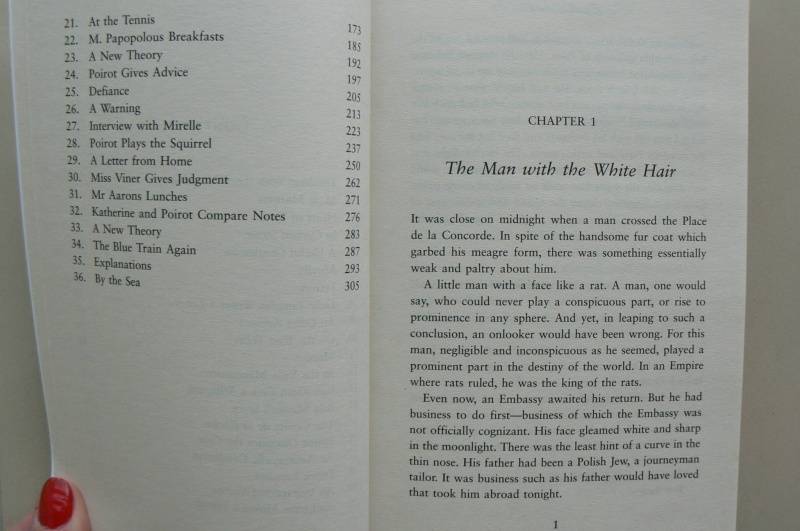 21. At the Tennis 173
22. M. Papopolous Breakfasts 185
23. A New Theory 192
24. Poirot Gives Advice 197
25. Defiance 205
26. A Warning 213
27. Interview with Mirelle 223
28. Poirot Plays the Squirrel 237
29. A Letter from Home 250
30. Miss Viner Gives Judgment 262
31. Mr Aarons Lunches 271
32. Katherine and Poirot Compare Notes 276
33. A New Theory 283
34. The Blue Train Again 287
35. Explanations 293
36. By the Sea 305

CHAPTER 1

The Man with the White Hair

It was close on midnight when a man crossed the Place de la Concorde. In spite of the handsome fur coat which garbed his meagre form, there was something essentially weak and paltry about him.

A little man with a face like a rat. A man, one would say, who could never play a conspicuous part, or rise to prominence in any sphere. And yet, in leaping to such a conclusion, an onlooker would have been wrong. For this man, negligible and inconspicuous as he seemed, played a prominent part in the destiny of the world. In an Empire where rats ruled, he was the king of the rats.

Even now, an Embassy awaited his return. But he had business to do first—business of which the Embassy was not officially cognizant. His face gleamed white and sharp in the moonlight. There was the least hint of a curve in the thin nose. His father had been a Polish Jew, a journeyman tailor. It was business such as his father would have loved that took him abroad tonight.

1